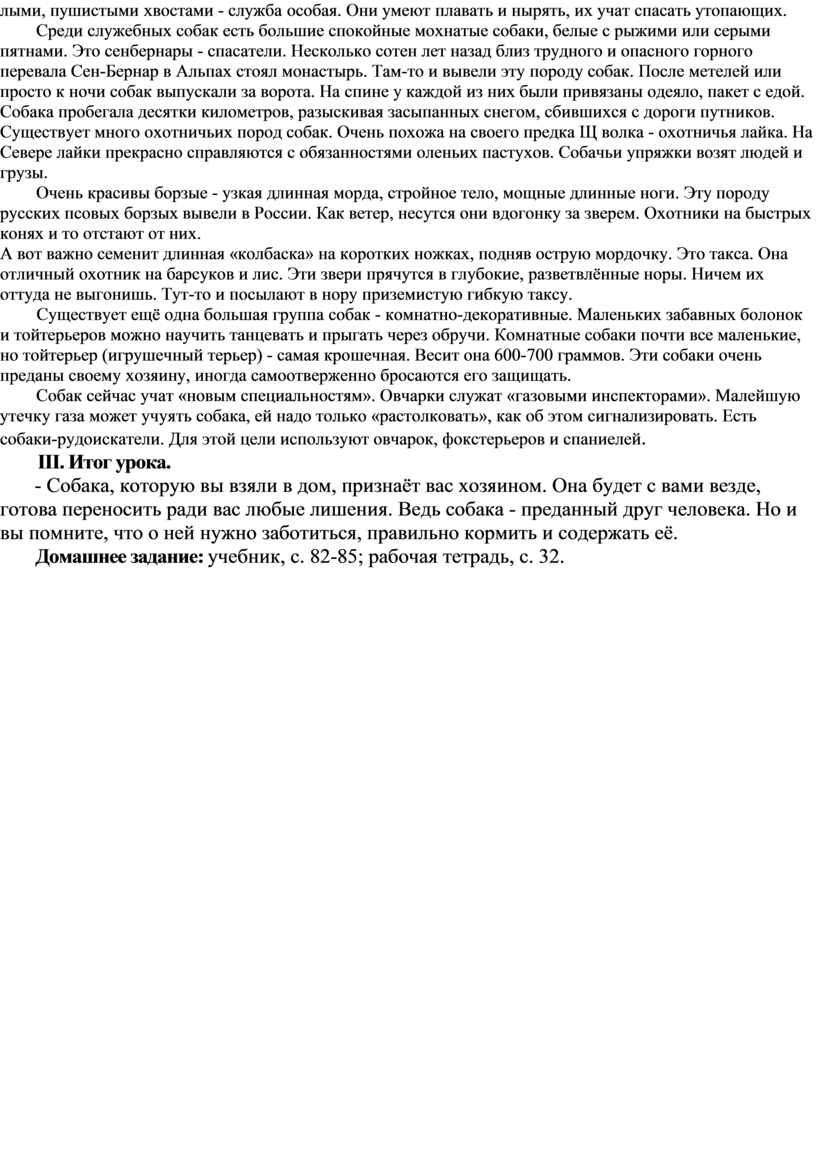 лыми, пушистыми хвостами - служба особая. Они умеют плавать и нырять, их учат спасать утопающих.

Среди служебных собак есть большие спокойные мохнатые собаки, белые с рыжими или серыми пятнами. Это сенбернары - спасатели. Несколько сотен лет назад близ трудного и опасного горного перевала Сен-Бернар в Альпах стоял монастырь. Там-то и вывели эту породу собак. После метелей или просто к ночи собак выпускали за ворота. На спине у каждой из них были привязаны одеяло, пакет с едой. Собака пробегала десятки километров, разыскивая засыпанных снегом, сбившихся с дороги путников. Существует много охотничьих пород собак. Очень похожа на своего предка Щ волка - охотничья лайка. На Севере лайки прекрасно справляются с обязанностями оленьих пастухов. Собачьи упряжки возят людей и грузы.

Очень красивы борзые - узкая длинная морда, стройное тело, мощные длинные ноги. Эту породу русских псовых борзых вывели в России. Как ветер, несутся они вдогонку за зверем. Охотники на быстрых конях и то отстают от них.
А вот важно семенит длинная «колбаска» на коротких ножках, подняв острую мордочку. Это такса. Она отличный охотник на барсуков и лис. Эти звери прячутся в глубокие, разветвлённые норы. Ничем их оттуда не выгонишь. Тут-то и посылают в нору приземистую гибкую таксу.

Существует ещё одна большая группа собак - комнатно-декоративные. Маленьких забавных болонок и тойтерьеров можно научить танцевать и прыгать через обручи. Комнатные собаки почти все маленькие, но тойтерьер (игрушечный терьер) - самая крошечная. Весит она 600-700 граммов. Эти собаки очень преданы своему хозяину, иногда самоотверженно бросаются его защищать.

Собак сейчас учат «новым специальностям». Овчарки служат «газовыми инспекторами». Малейшую утечку газа может учуять собака, ей надо только «растолковать», как об этом сигнализировать. Есть собаки-рудоискатели. Для этой цели используют овчарок, фокстерьеров и спаниелей.

III. Итог урока.

- Собака, которую вы взяли в дом, признаёт вас хозяином. Она будет с вами везде, готова переносить ради вас любые лишения. Ведь собака - преданный друг человека. Но и вы помните, что о ней нужно заботиться, правильно кормить и содержать её.

Домашнее задание: учебник, с. 82-85; рабочая тетрадь, с. 32.